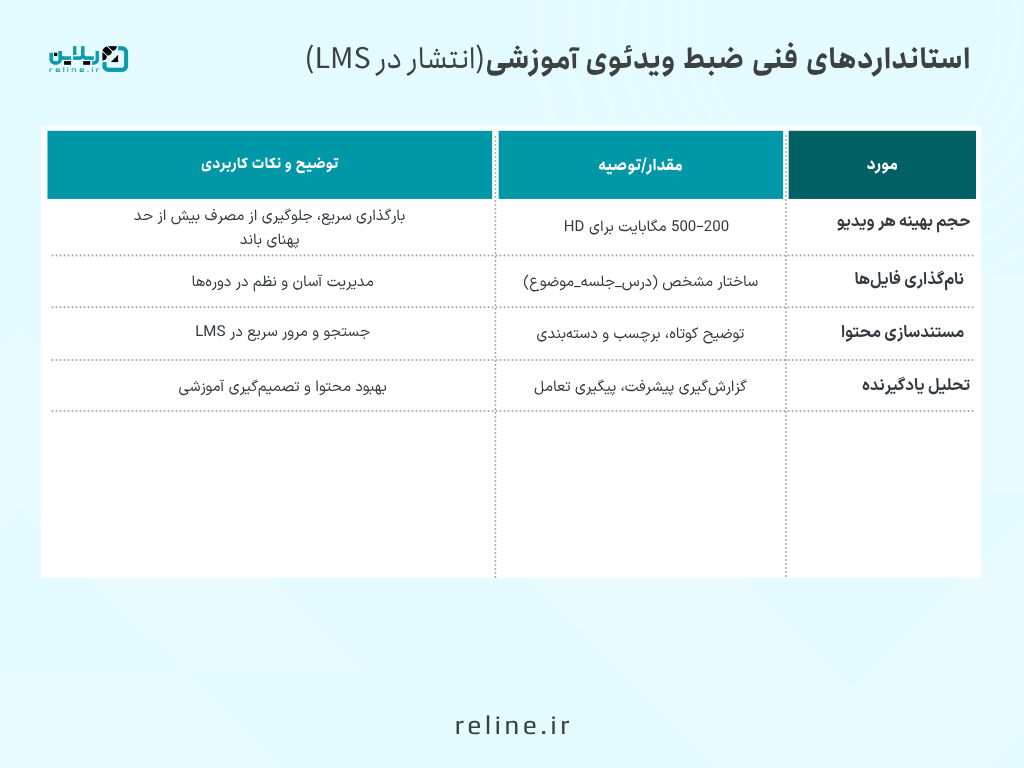 ریلاین
reline.ir

استانداردهای فنی ضبط ویدئوی آموزشی(انتشار در LMS)

| مورد | مقدار/توصیه | توضیح و نکات کاربردی |
|---|---|---|
| حجم بهینه هر ویدیو | 200–500 مگابایت برای HD | بارگذاری سریع، جلوگیری از مصرف بیش از حد پهنای باند |
| نام‌گذاری فایل‌ها | ساختار مشخص (درس_جلسه_موضوع) | مدیریت آسان و نظم در دوره‌ها |
| مستندسازی محتوا | توضیح کوتاه، برچسب و دسته‌بندی | جستجو و مرور سریع در LMS |
| تحلیل یادگیرنده | گزارش‌گیری پیشرفت، پیگیری تعامل | بهبود محتوا و تصمیم‌گیری آموزشی |

reline.ir